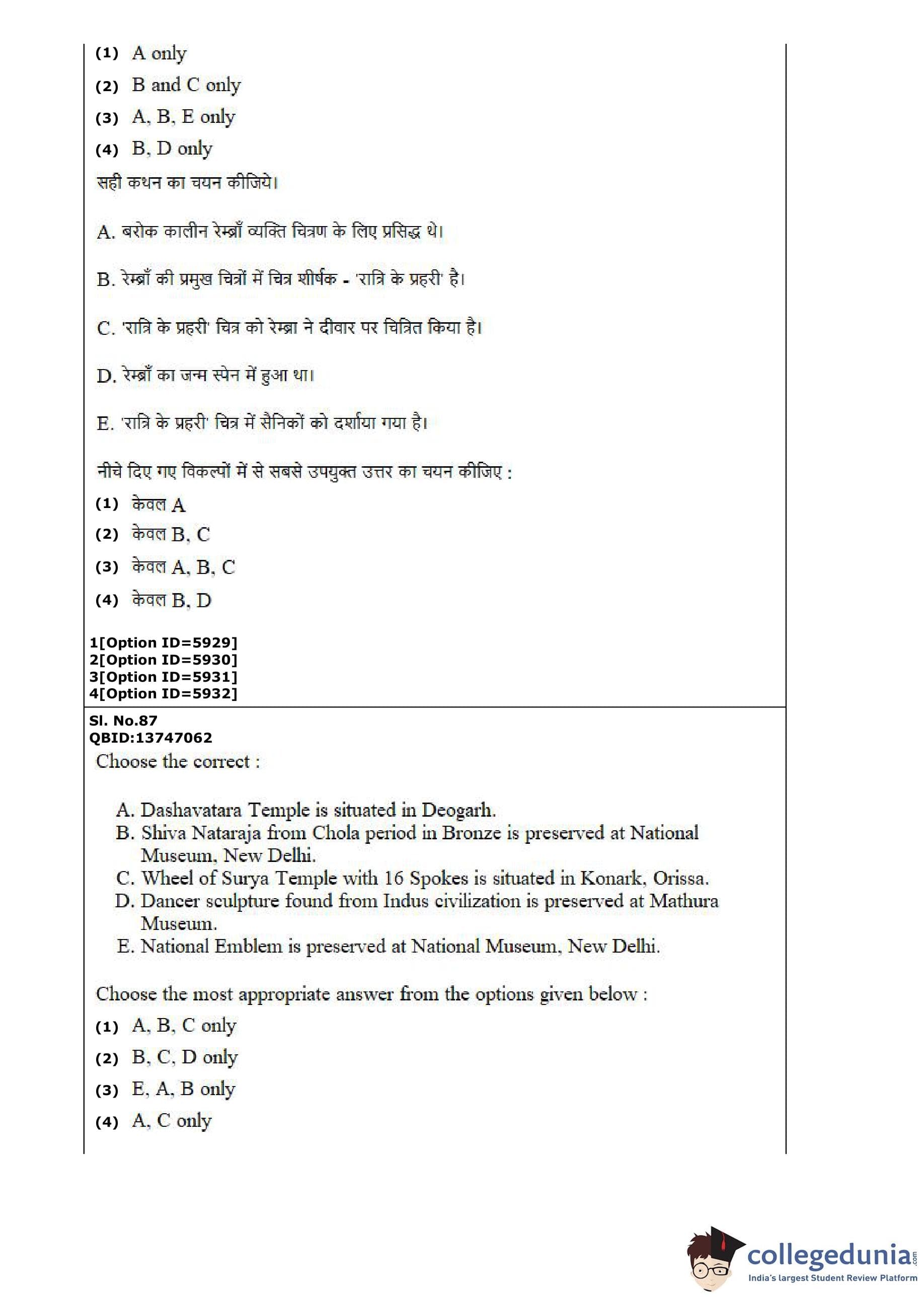 (1) A only
(2) B and C only
(3) A, B, E only
(4) B, D only
सही कथन का चयन कीजिये।

A. बरोक कालीन रेम्ब्राँ व्यक्ति चित्रण के लिए प्रसिद्ध थे।

B. रेम्ब्राँ की प्रमुख चित्रों में चित्र शीर्षक - 'रात्रि के प्रहरी' है।

C. 'रात्रि के प्रहरी' चित्र को रेम्ब्रा ने दीवार पर चित्रित किया है।

D. रेम्ब्राँ का जन्म स्पेन में हुआ था।

E. 'रात्रि के प्रहरी' चित्र में सैनिकों को दर्शाया गया है।

नीचे दिए गए विकल्पों में से सबसे उपयुक्त उत्तर का चयन कीजिए :
(1) केवल A
(2) केवल B, C
(3) केवल A, B, C
(4) केवल B, D

1[Option ID=5929]
2[Option ID=5930]
3[Option ID=5931]
4[Option ID=5932]

Sl. No.87
QBID:13747062
Choose the correct :

A. Dashavatara Temple is situated in Deogarh.
B. Shiva Nataraja from Chola period in Bronze is preserved at National Museum, New Delhi.
C. Wheel of Surya Temple with 16 Spokes is situated in Konark, Orissa.
D. Dancer sculpture found from Indus civilization is preserved at Mathura Museum.
E. National Emblem is preserved at National Museum, New Delhi.

Choose the most appropriate answer from the options given below :
(1) A, B, C only
(2) B, C, D only
(3) E, A, B only
(4) A, C only

collegedunia.com
India's largest Student Review Platform